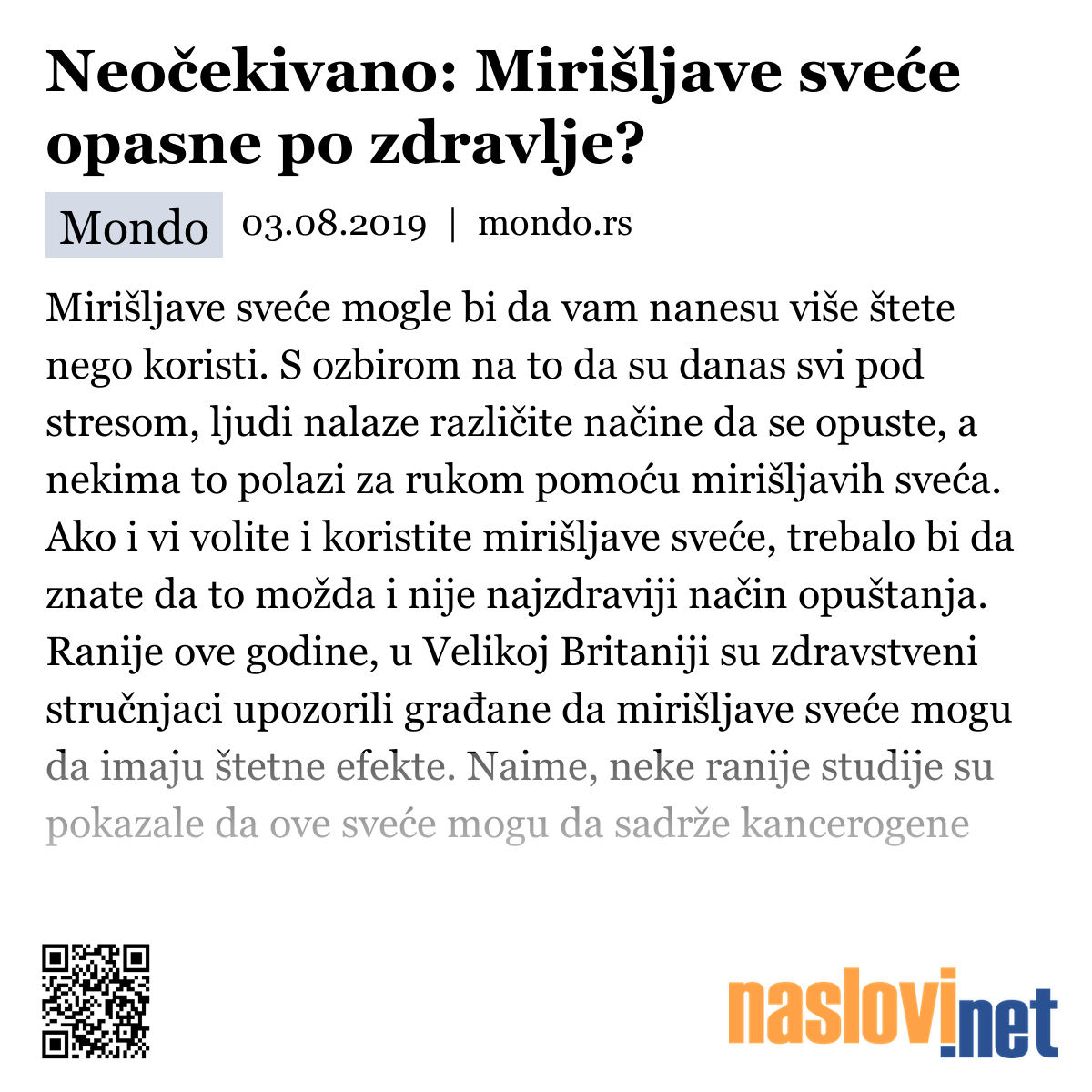 Neočekivano: Mirišljave sveće opasne po zdravlje?

Mondo 03.08.2019 | mondo.rs

Mirišljave sveće mogle bi da vam nanesu više štete nego koristi. S ozbirom na to da su danas svi pod stresom, ljudi nalaze različite načine da se opuste, a nekima to polazi za rukom pomoću mirišljavih sveća. Ako i vi volite i koristite mirišljave sveće, trebalo bi da znate da to možda i nije najzdraviji način opuštanja. Ranije ove godine, u Velikoj Britaniji su zdravstveni stručnjaci upozorili građane da mirišljave sveće mogu da imaju štetne efekte. Naime, neke ranije studije su pokazale da ove sveće mogu da sadrže kancerogene

naslovi.net